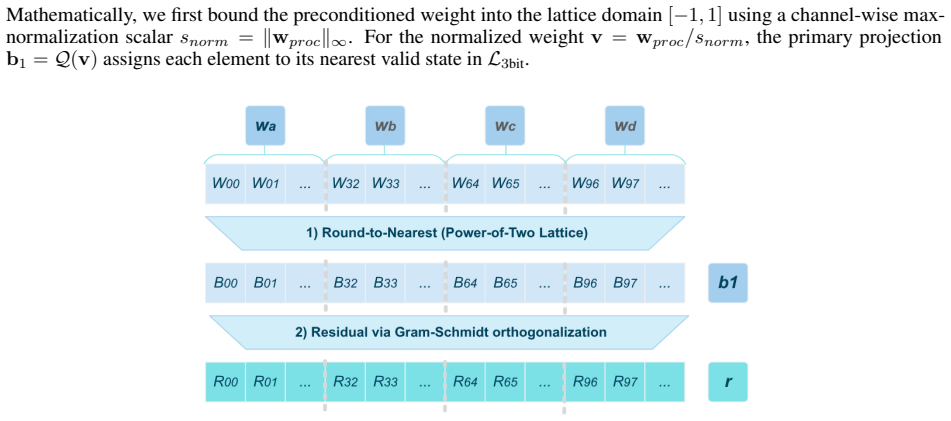 Mathematically, we first bound the preconditioned weight into the lattice domain $[-1, 1]$ using a channel-wise max-normalization scalar $s_{norm} = \|\mathbf{w}_{proc}\|_\infty$. For the normalized weight $\mathbf{v} = \mathbf{w}_{proc}/s_{norm}$, the primary projection $\mathbf{b}_1 = \mathcal{Q}(\mathbf{v})$ assigns each element to its nearest valid state in $\mathcal{L}_{3\text{bit}}$.

Wa Wb Wc Wd

W00 W01 ... W32 W33 ... W64 W65 ... W96 W97 ...

1) Round-to-Nearest (Power-of-Two Lattice)

B00 B01 ... B32 B33 ... B64 B65 ... B96 B97 ... b1

2) Residual via Gram-Schmidt orthogonalization

R00 R01 ... R32 R33 ... R64 R65 ... R96 R97 ... r